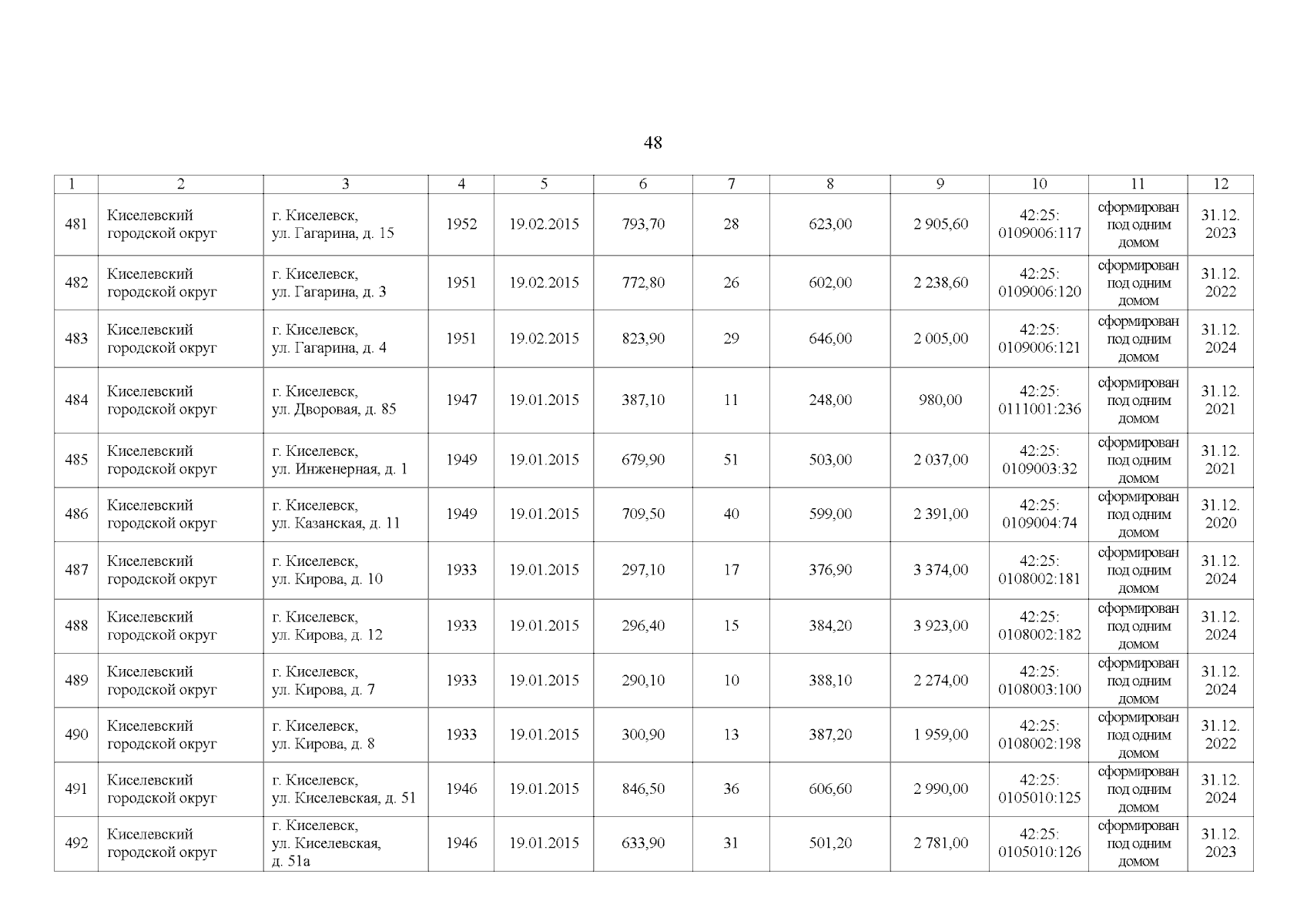 48

| 1 | 2 | 3 | 4 | 5 | 6 | 7 | 8 | 9 | 10 | 11 | 12 |
|---|---|---|---|---|---|---|---|---|---|---|---|
| 481 | Киселевский городской округ | г. Киселевск, ул. Гагарина, д. 15 | 1952 | 19.02.2015 | 793,70 | 28 | 623,00 | 2 905,60 | 42:25: 0109006:117 | сформирован под одним домом | 31.12. 2023 |
| 482 | Киселевский городской округ | г. Киселевск, ул. Гагарина, д. 3 | 1951 | 19.02.2015 | 772,80 | 26 | 602,00 | 2 238,60 | 42:25: 0109006:120 | сформирован под одним домом | 31.12. 2022 |
| 483 | Киселевский городской округ | г. Киселевск, ул. Гагарина, д. 4 | 1951 | 19.02.2015 | 823,90 | 29 | 646,00 | 2 005,00 | 42:25: 0109006:121 | сформирован под одним домом | 31.12. 2024 |
| 484 | Киселевский городской округ | г. Киселевск, ул. Дворовая, д. 85 | 1947 | 19.01.2015 | 387,10 | 11 | 248,00 | 980,00 | 42:25: 0111001:236 | сформирован под одним домом | 31.12. 2021 |
| 485 | Киселевский городской округ | г. Киселевск, ул. Инженерная, д. 1 | 1949 | 19.01.2015 | 679,90 | 51 | 503,00 | 2 037,00 | 42:25: 0109003:32 | сформирован под одним домом | 31.12. 2021 |
| 486 | Киселевский городской округ | г. Киселевск, ул. Казанская, д. 11 | 1949 | 19.01.2015 | 709,50 | 40 | 599,00 | 2 391,00 | 42:25: 0109004:74 | сформирован под одним домом | 31.12. 2020 |
| 487 | Киселевский городской округ | г. Киселевск, ул. Кирова, д. 10 | 1933 | 19.01.2015 | 297,10 | 17 | 376,90 | 3 374,00 | 42:25: 0108002:181 | сформирован под одним домом | 31.12. 2024 |
| 488 | Киселевский городской округ | г. Киселевск, ул. Кирова, д. 12 | 1933 | 19.01.2015 | 296,40 | 15 | 384,20 | 3 923,00 | 42:25: 0108002:182 | сформирован под одним домом | 31.12. 2024 |
| 489 | Киселевский городской округ | г. Киселевск, ул. Кирова, д. 7 | 1933 | 19.01.2015 | 290,10 | 10 | 388,10 | 2 274,00 | 42:25: 0108003:100 | сформирован под одним домом | 31.12. 2024 |
| 490 | Киселевский городской округ | г. Киселевск, ул. Кирова, д. 8 | 1933 | 19.01.2015 | 300,90 | 13 | 387,20 | 1 959,00 | 42:25: 0108002:198 | сформирован под одним домом | 31.12. 2022 |
| 491 | Киселевский городской округ | г. Киселевск, ул. Киселевская, д. 51 | 1946 | 19.01.2015 | 846,50 | 36 | 606,60 | 2 990,00 | 42:25: 0105010:125 | сформирован под одним домом | 31.12. 2024 |
| 492 | Киселевский городской округ | г. Киселевск, ул. Киселевская, д. 51а | 1946 | 19.01.2015 | 633,90 | 31 | 501,20 | 2 781,00 | 42:25: 0105010:126 | сформирован под одним домом | 31.12. 2023 |